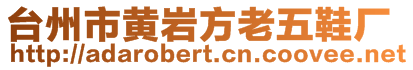 台州市黄岩方老五鞋厂
http://adarobert.cn.coovee.net